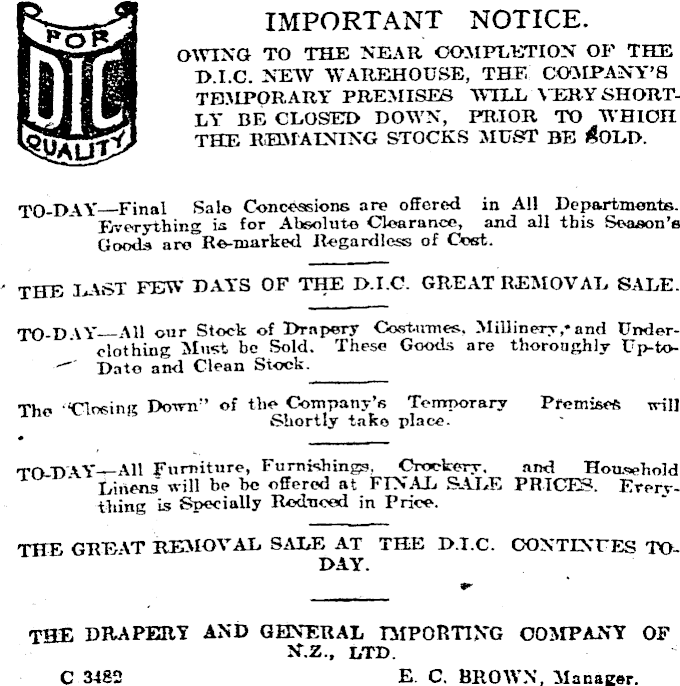 FOR
DIC
QUALITY

IMPORTANT NOTICE.

OWING TO THE NEAR COMPLETION OF THE D.I.C. NEW WAREHOUSE, THE COMPANY'S TEMPORARY PREMISES WILL VERY SHORTLY BE CLOSED DOWN, PRIOR TO WHICH THE REMAINING STOCKS MUST BE SOLD.

TO-DAY—Final Sale Concessions are offered in All Departments. Everything is for Absolute Clearance, and all this Season's Goods are Re-marked Regardless of Cost.

THE LAST FEW DAYS OF THE D.I.C. GREAT REMOVAL SALE.

TO-DAY—All our Stock of Drapery Costumes, Millinery, and Underclothing Must be Sold. These Goods are thoroughly Up-to-Date and Clean Stock.

The "Closing Down" of the Company's Temporary Premises will Shortly take place.

TO-DAY—All Furniture, Furnishings, Crockery, and Household Linens will be be offered at FINAL SALE PRICES. Everything is Specially Reduced in Price.

THE GREAT REMOVAL SALE AT THE D.I.C. CONTINUES TO-DAY.

THE DRAPERY AND GENERAL IMPORTING COMPANY OF N.Z., LTD.

C 3482

E. C. BROWN, Manager.